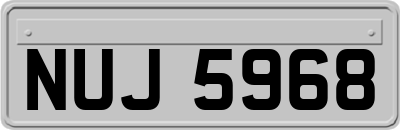 NUJ 5968